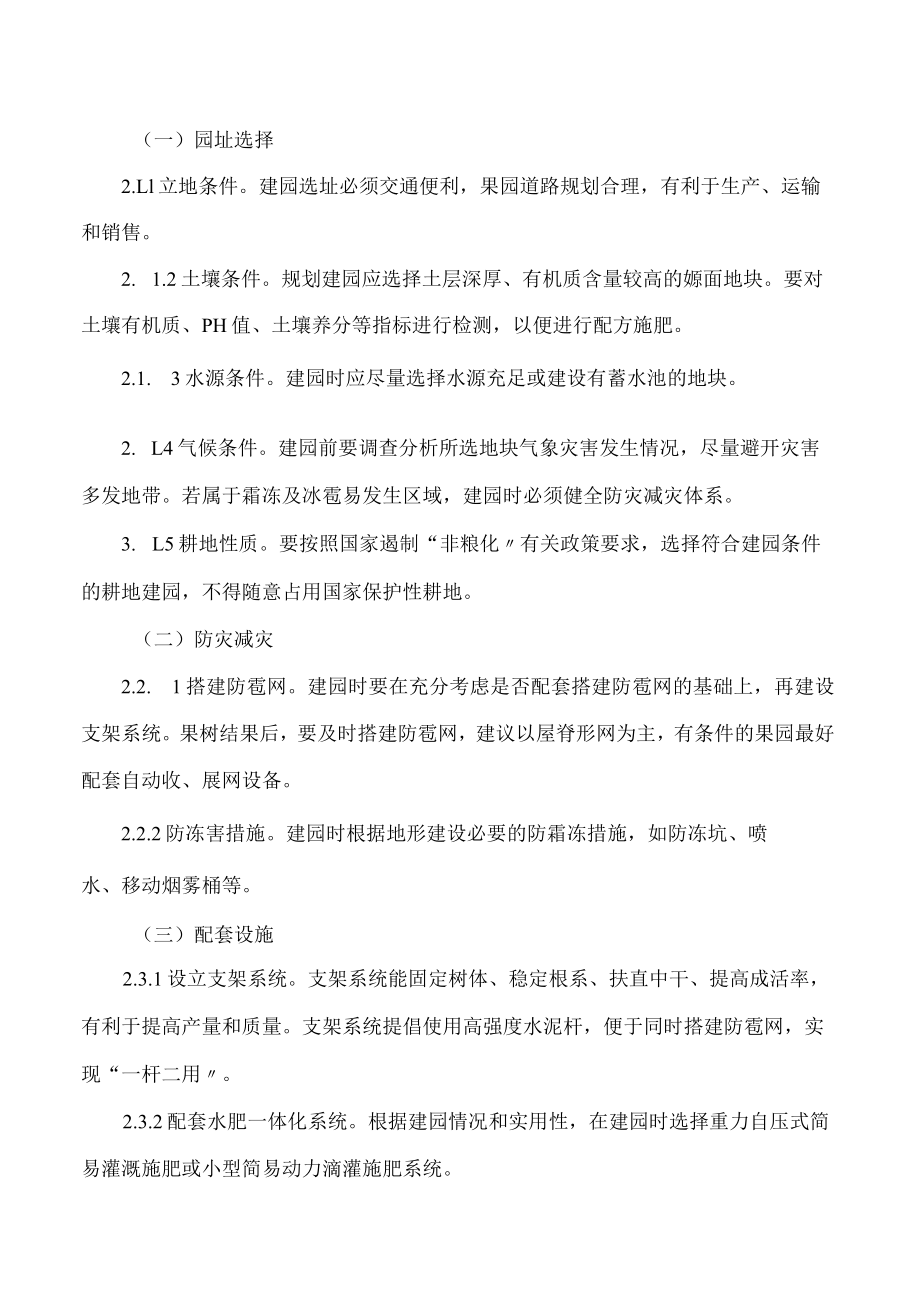 （一）园址选择

2.Ll 立地条件。建园选址必须交通便利，果园道路规划合理，有利于生产、运输和销售。

2. 1.2 土壤条件。规划建园应选择土层深厚、有机质含量较高的嫄面地块。要对土壤有机质、PH 值、土壤养分等指标进行检测，以便进行配方施肥。

2.1. 3 水源条件。建园时应尽量选择水源充足或建设有蓄水池的地块。

2. L4 气候条件。建园前要调查分析所选地块气象灾害发生情况，尽量避开灾害多发地带。若属于霜冻及冰雹易发生区域，建园时必须健全防灾减灾体系。

3. L5 耕地性质。要按照国家遏制“非粮化〃有关政策要求，选择符合建园条件的耕地建园，不得随意占用国家保护性耕地。

（二）防灾减灾

2.2. 1 搭建防雹网。建园时要在充分考虑是否配套搭建防雹网的基础上，再建设支架系统。果树结果后，要及时搭建防雹网，建议以屋脊形网为主，有条件的果园最好配套自动收、展网设备。

2.2.2 防冻害措施。建园时根据地形建设必要的防霜冻措施，如防冻坑、喷水、移动烟雾桶等。

（三）配套设施

2.3.1 设立支架系统。支架系统能固定树体、稳定根系、扶直中干、提高成活率，有利于提高产量和质量。支架系统提倡使用高强度水泥杆，便于同时搭建防雹网，实现“一杆二用〃。

2.3.2 配套水肥一体化系统。根据建园情况和实用性，在建园时选择重力自压式简易灌溉施肥或小型简易动力滴灌施肥系统。